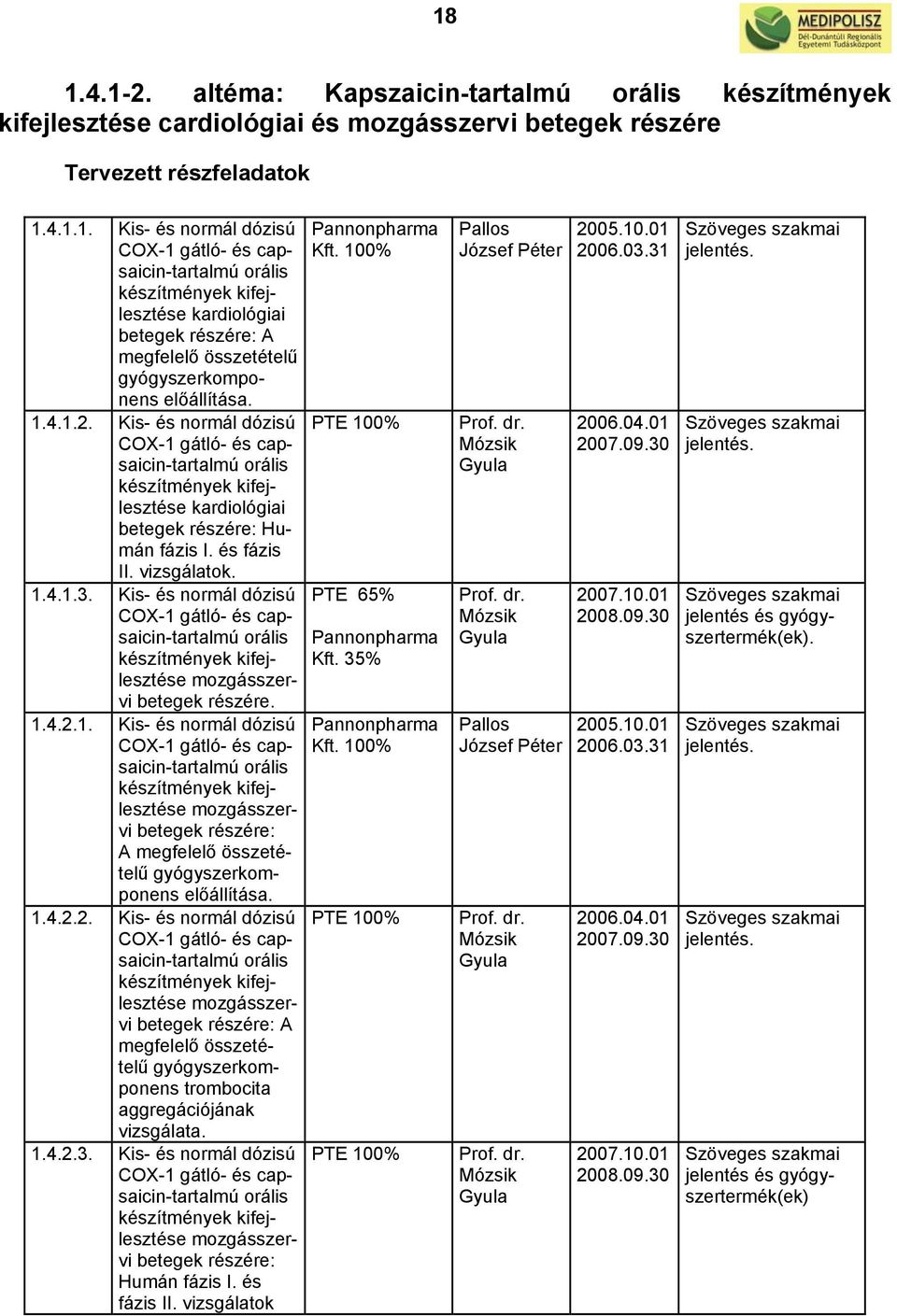 18

MEDIPOLISZ
Dél-Dunántúli Regionális Egyetemi Tudásközpont

1.4.1-2. altéma: Kapszaicin-tartalmú orális készítmények kifejlesztése cardiológiai és mozgásszervi betegek részére

Tervezett részfeladatok

| | | | | | |
|---|---|---|---|---|---|
| 1.4.1.1. | Kis- és normál dózisú COX-1 gátló- és capsaicin-tartalmú orális készítmények kifejlesztése kardiológiai betegek részére: A megfelelő összetételű gyógyszerkomponens előállítása. | Pannonpharma Kft. 100% | Pallos József Péter | 2005.10.01 2006.03.31 | Szöveges szakmai jelentés. |
| 1.4.1.2. | Kis- és normál dózisú COX-1 gátló- és capsaicin-tartalmú orális készítmények kifejlesztése kardiológiai betegek részére: Humán fázis I. és fázis II. vizsgálatok. | PTE 100% | Prof. dr. Mózsik Gyula | 2006.04.01 2007.09.30 | Szöveges szakmai jelentés. |
| 1.4.1.3. | Kis- és normál dózisú COX-1 gátló- és capsaicin-tartalmú orális készítmények kifejlesztése mozgásszervi betegek részére. | PTE 65% Pannonpharma Kft. 35% | Prof. dr. Mózsik Gyula | 2007.10.01 2008.09.30 | Szöveges szakmai jelentés és gyógyszertermék(ek). |
| 1.4.2.1. | Kis- és normál dózisú COX-1 gátló- és capsaicin-tartalmú orális készítmények kifejlesztése mozgásszervi betegek részére: A megfelelő összetételű gyógyszerkomponens előállítása. | Pannonpharma Kft. 100% | Pallos József Péter | 2005.10.01 2006.03.31 | Szöveges szakmai jelentés. |
| 1.4.2.2. | Kis- és normál dózisú COX-1 gátló- és capsaicin-tartalmú orális készítmények kifejlesztése mozgásszervi betegek részére: A megfelelő összetételű gyógyszerkomponens trombocita aggregációjának vizsgálata. | PTE 100% | Prof. dr. Mózsik Gyula | 2006.04.01 2007.09.30 | Szöveges szakmai jelentés. |
| 1.4.2.3. | Kis- és normál dózisú COX-1 gátló- és capsaicin-tartalmú orális készítmények kifejlesztése mozgásszervi betegek részére: Humán fázis I. és fázis II. vizsgálatok | PTE 100% | Prof. dr. Mózsik Gyula | 2007.10.01 2008.09.30 | Szöveges szakmai jelentés és gyógyszertermék(ek) |